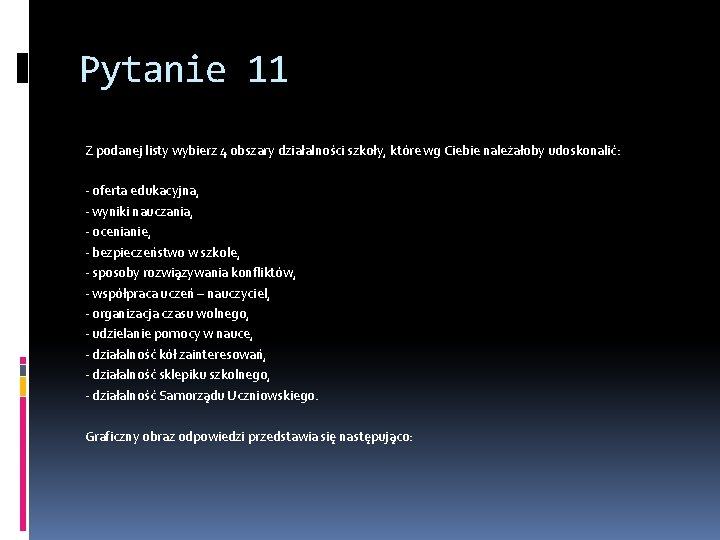 Pytanie 11

Z podanej listy wybierz 4 obszary działalności szkoły, które wg Ciebie należałoby udoskonalić:

- oferta edukacyjna,
- wyniki nauczania,
- ocenianie,
- bezpieczeństwo w szkole,
- sposoby rozwiązywania konfliktów,
- współpraca uczeń – nauczyciel,
- organizacja czasu wolnego,
- udzielanie pomocy w nauce,
- działalność kół zainteresowań,
- działalność sklepiku szkolnego,
- działalność Samorządu Uczniowskiego.

Graficzny obraz odpowiedzi przedstawia się następująco: